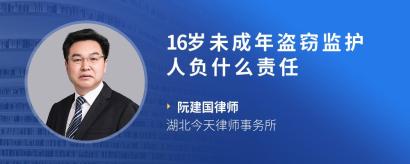 16岁未成年盗窃监护人负什么责任

阮建国律师
湖北今天律师事务所